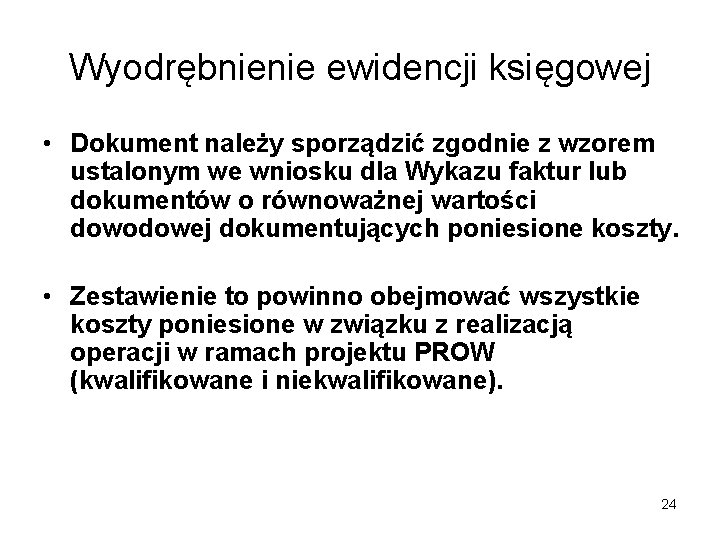 Wyodrębnienie ewidencji księgowej

• Dokument należy sporządzić zgodnie z wzorem ustalonym we wniosku dla Wykazu faktur lub dokumentów o równoważnej wartości dowodowej dokumentujących poniesione koszty.

• Zestawienie to powinno obejmować wszystkie koszty poniesione w związku z realizacją operacji w ramach projektu PROW (kwalifikowane i niekwalifikowane).

24